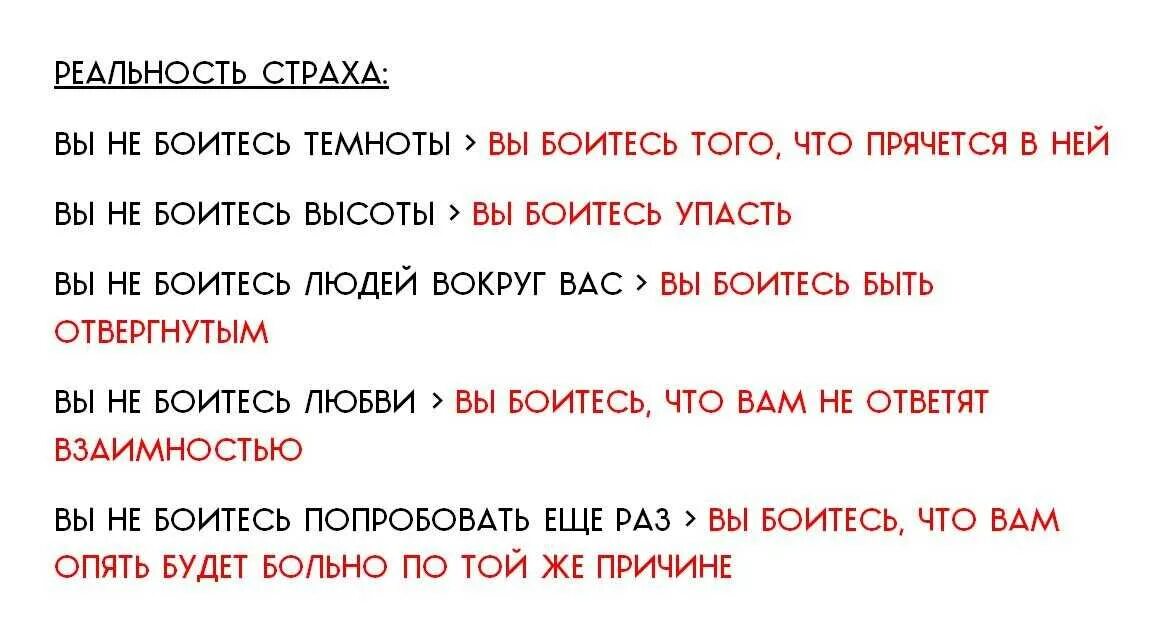 РЕАЛЬНОСТЬ СТРАХА:

ВЫ НЕ БОИТЕСЬ ТЕМНОТЫ > ВЫ БОИТЕСЬ ТОГО, ЧТО ПРЯЧЕТСЯ В НЕЙ

ВЫ НЕ БОИТЕСЬ ВЫСОТЫ > ВЫ БОИТЕСЬ УПАСТЬ

ВЫ НЕ БОИТЕСЬ ЛЮДЕЙ ВОКРУГ ВАС > ВЫ БОИТЕСЬ БЫТЬ ОТВЕРГНУТЫМ

ВЫ НЕ БОИТЕСЬ ЛЮБВИ > ВЫ БОИТЕСЬ, ЧТО ВАМ НЕ ОТВЕТЯТ ВЗАИМНОСТЬЮ

ВЫ НЕ БОИТЕСЬ ПОПРОБОВАТЬ ЕЩЕ РАЗ > ВЫ БОИТЕСЬ, ЧТО ВАМ ОПЯТЬ БУДЕТ БОЛЬНО ПО ТОЙ ЖЕ ПРИЧИНЕ